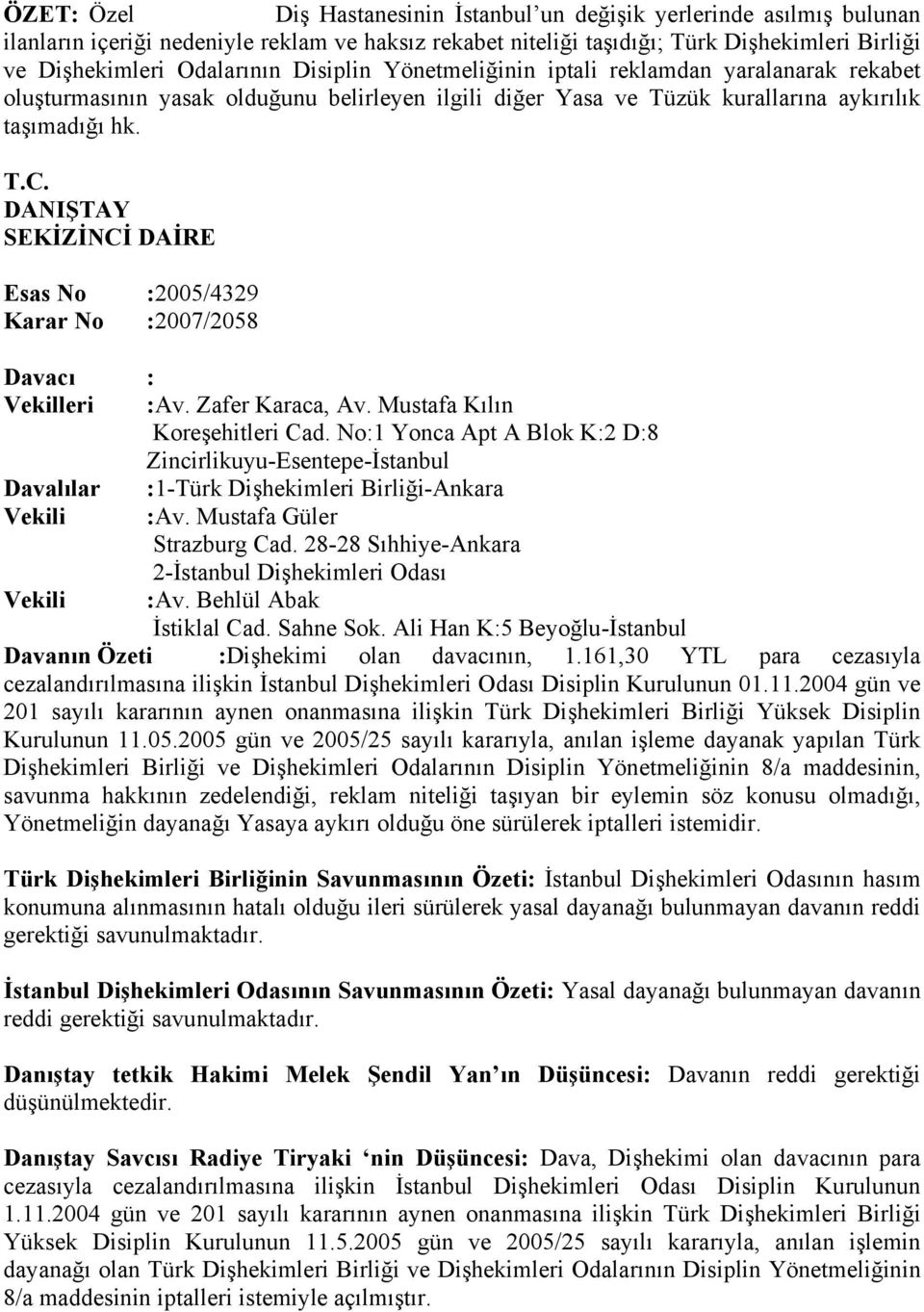 ÖZET: Özel Diş Hastanesinin İstanbul'un değişik yerlerinde asılmış bulunan ilanların içeriği nedeniyle reklam ve haksız rekabet niteliği taşıdığı; Türk Dişhekimleri Birliği ve Dişhekimleri Odalarının Disiplin Yönetmeliğinin iptali reklamdan yaralanarak rekabet oluşturmasının yasak olduğunu belirleyen ilgili diğer Yasa ve Tüzük kurallarına aykırılık taşımadığı hk.

T.C.
DANIŞTAY
SEKİZİNCİ DAİRE

Esas No :2005/4329
Karar No :2007/2058

Davacı :
Vekilleri :Av. Zafer Karaca, Av. Mustafa Kılın
Koreşehitleri Cad. No:1 Yonca Apt A Blok K:2 D:8
Zincirlikuyu-Esentepe-İstanbul
Davalılar :1-Türk Dişhekimleri Birliği-Ankara
Vekili :Av. Mustafa Güler
Strazburg Cad. 28-28 Sıhhiye-Ankara
2-İstanbul Dişhekimleri Odası
Vekili :Av. Behlül Abak
İstiklal Cad. Sahne Sok. Ali Han K:5 Beyoğlu-İstanbul
Davanın Özeti :Dişhekimi olan davacının, 1.161,30 YTL para cezasıyla cezalandırılmasına ilişkin İstanbul Dişhekimleri Odası Disiplin Kurulunun 01.11.2004 gün ve 201 sayılı kararının aynen onanmasına ilişkin Türk Dişhekimleri Birliği Yüksek Disiplin Kurulunun 11.05.2005 gün ve 2005/25 sayılı kararıyla, anılan işleme dayanak yapılan Türk Dişhekimleri Birliği ve Dişhekimleri Odalarının Disiplin Yönetmeliğinin 8/a maddesinin, savunma hakkının zedelendiği, reklam niteliği taşıyan bir eylemin söz konusu olmadığı, Yönetmeliğin dayanağı Yasaya aykırı olduğu öne sürülerek iptalleri istemidir.

Türk Dişhekimleri Birliğinin Savunmasının Özeti: İstanbul Dişhekimleri Odasının hasım konumuna alınmasının hatalı olduğu ileri sürülerek yasal dayanağı bulunmayan davanın reddi gerektiği savunulmaktadır.

İstanbul Dişhekimleri Odasının Savunmasının Özeti: Yasal dayanağı bulunmayan davanın reddi gerektiği savunulmaktadır.

Danıştay tetkik Hakimi Melek Şendil Yan'ın Düşüncesi: Davanın reddi gerektiği düşünülmektedir.

Danıştay Savcısı Radiye Tiryaki 'nin Düşüncesi: Dava, Dişhekimi olan davacının para cezasıyla cezalandırılmasına ilişkin İstanbul Dişhekimleri Odası Disiplin Kurulunun 1.11.2004 gün ve 201 sayılı kararının aynen onanmasına ilişkin Türk Dişhekimleri Birliği Yüksek Disiplin Kurulunun 11.5.2005 gün ve 2005/25 sayılı kararıyla, anılan işlemin dayanağı olan Türk Dişhekimleri Birliği ve Dişhekimleri Odalarının Disiplin Yönetmeliğinin 8/a maddesinin iptalleri istemiyle açılmıştır.